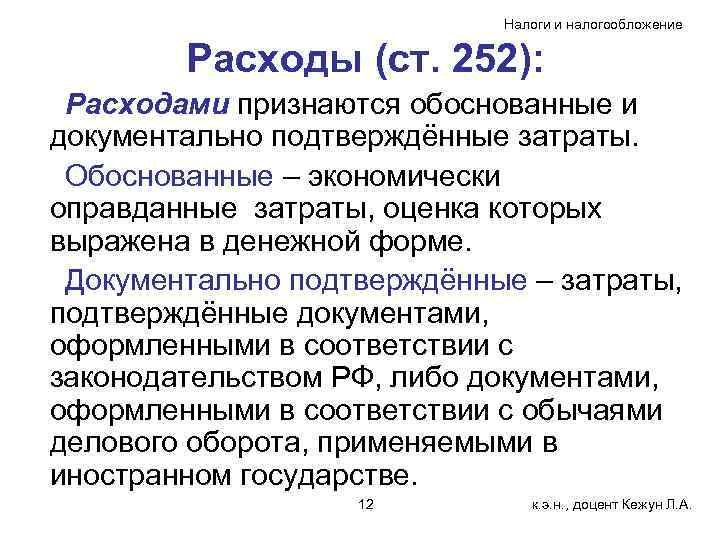 Налоги и налогообложение

Расходы (ст. 252):

Расходами признаются обоснованные и документально подтверждённые затраты.

Обоснованные – экономически оправданные затраты, оценка которых выражена в денежной форме.

Документально подтверждённые – затраты, подтверждённые документами, оформленными в соответствии с законодательством РФ, либо документами, оформленными в соответствии с обычаями делового оборота, применяемыми в иностранном государстве.

12

к.э.н., доцент Кежун Л.А.